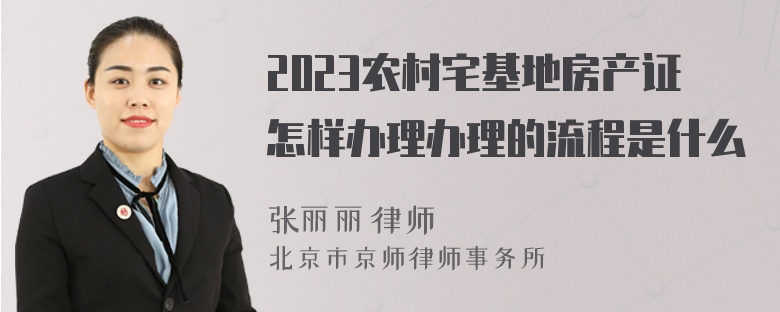 2023农村宅基地房产证怎样办理办理的流程是什么

张丽丽 律师
北京市京师律师事务所